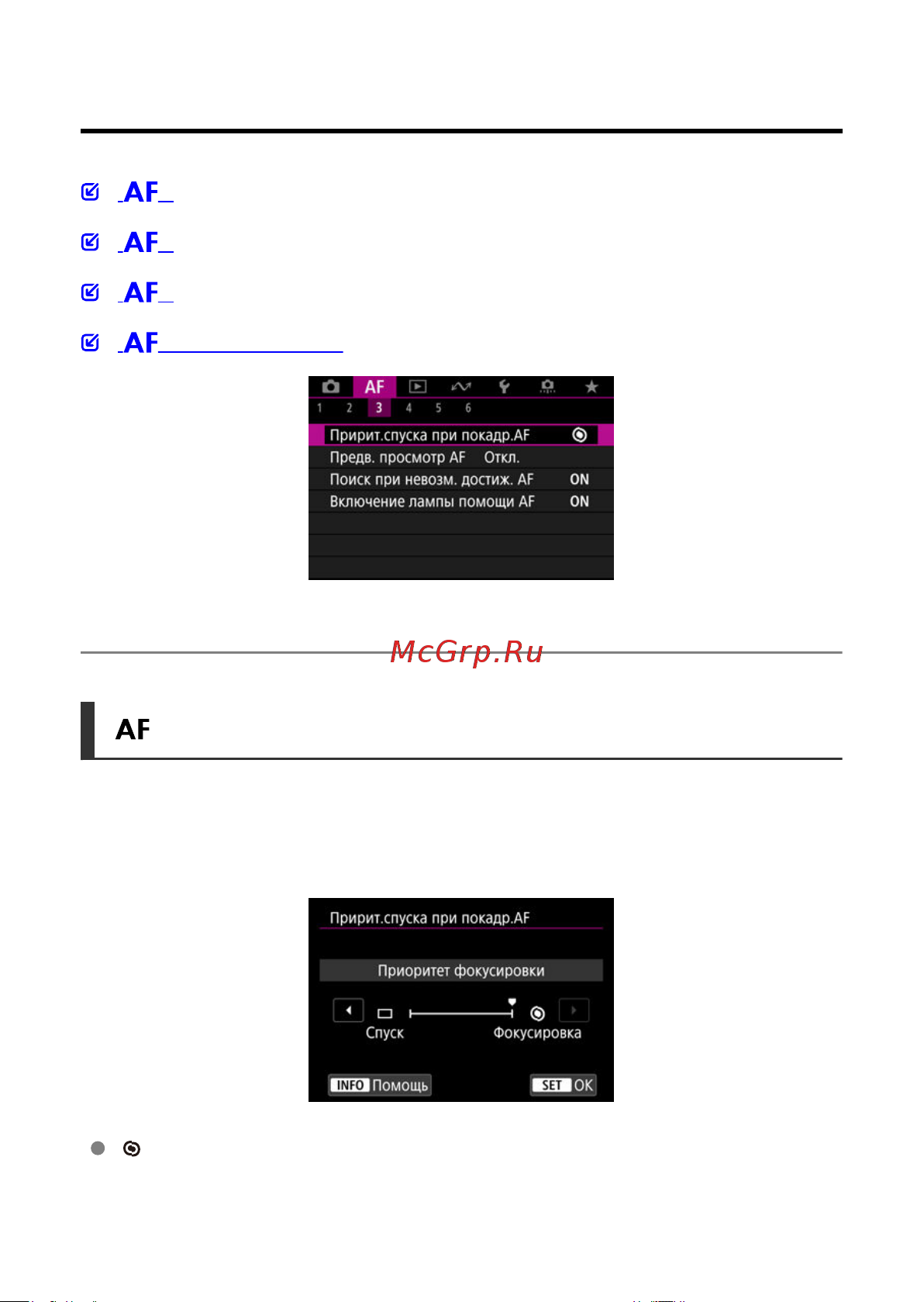 AF

AF

AF

AF

AF 1 2 3 4 5 6

Пририт.спуска при покадр.AF

Предв. просмотр AF Откл.

Поиск при невозм. достиж. AF ON

Включение лампы помощи AF ON

McGrp.Ru

AF

Пририт.спуска при покадр.AF

Приоритет фокусировки

Спуск Фокусировка

INFO Помощь SET OK